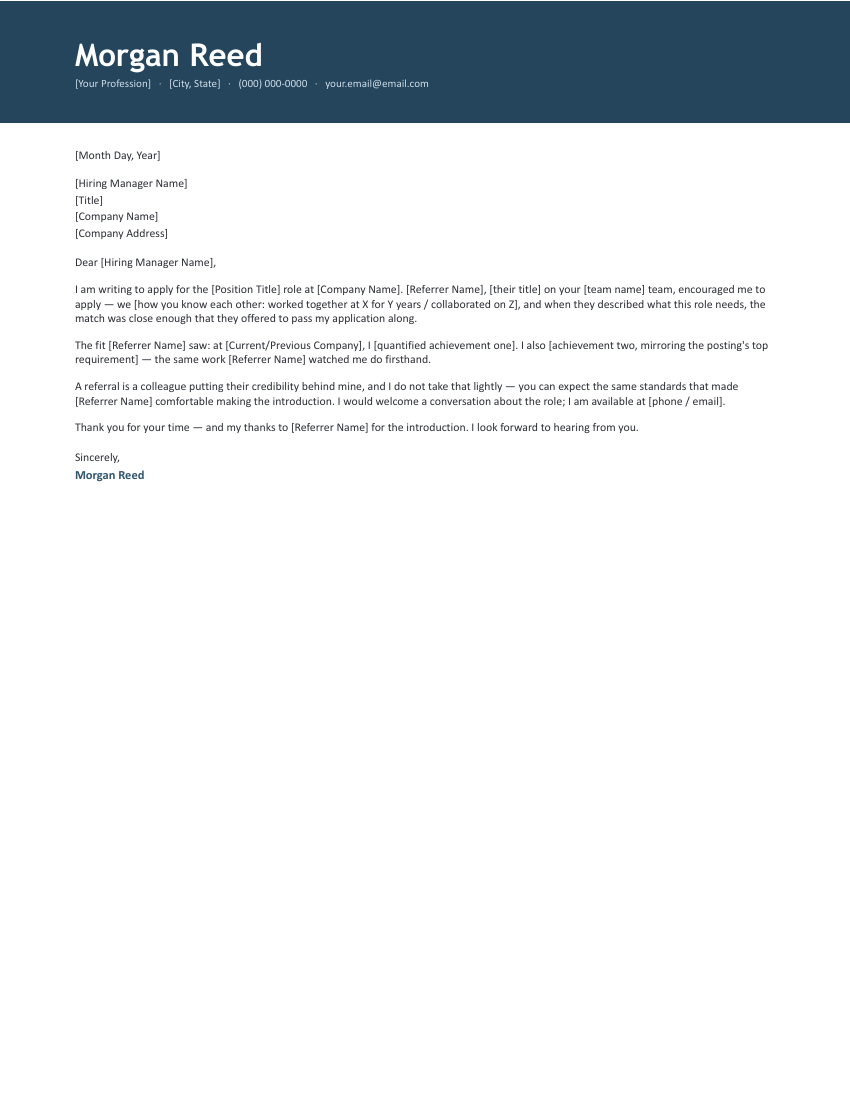 Morgan Reed

[Your Profession] · [City, State] · (000) 000-0000 · your.email@email.com

[Month Day, Year]

[Hiring Manager Name]
[Title]
[Company Name]
[Company Address]

Dear [Hiring Manager Name],

I am writing to apply for the [Position Title] role at [Company Name]. [Referrer Name], [their title] on your [team name] team, encouraged me to apply — we [how you know each other: worked together at X for Y years / collaborated on Z], and when they described what this role needs, the match was close enough that they offered to pass my application along.

The fit [Referrer Name] saw: at [Current/Previous Company], I [quantified achievement one]. I also [achievement two, mirroring the posting's top requirement] — the same work [Referrer Name] watched me do firsthand.

A referral is a colleague putting their credibility behind mine, and I do not take that lightly — you can expect the same standards that made [Referrer Name] comfortable making the introduction. I would welcome a conversation about the role; I am available at [phone / email].

Thank you for your time — and my thanks to [Referrer Name] for the introduction. I look forward to hearing from you.

Sincerely,
Morgan Reed